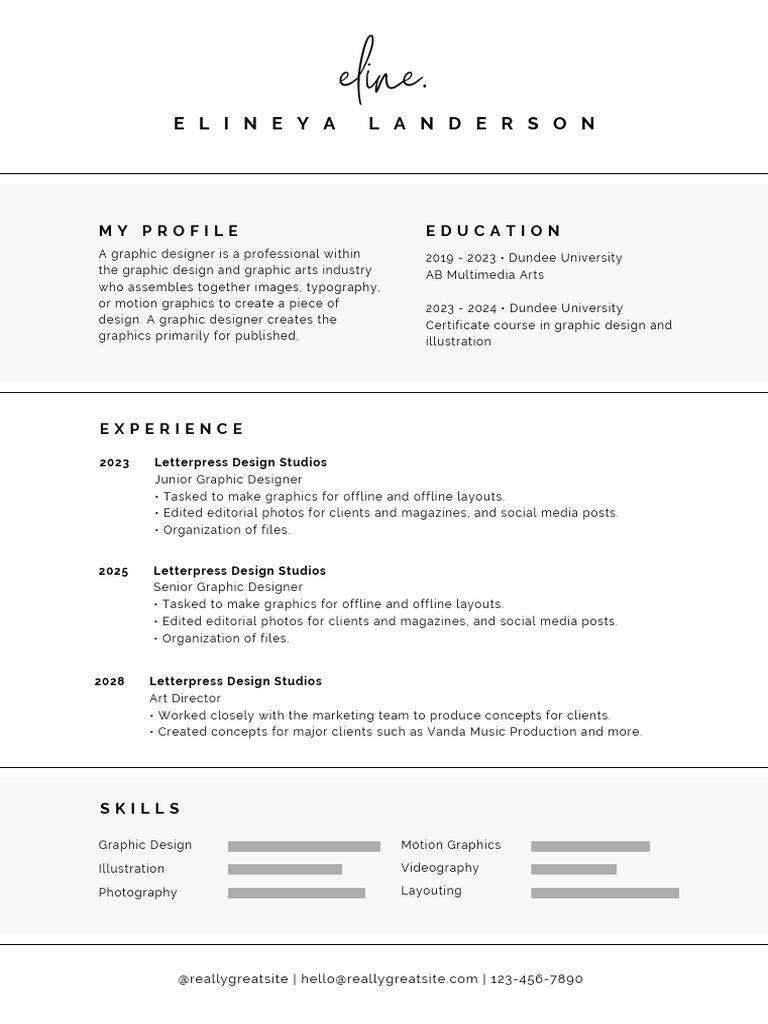 eline.

ELINEYA LANDERSON

MY PROFILE

A graphic designer is a professional within the graphic design and graphic arts industry who assembles together images, typography, or motion graphics to create a piece of design. A graphic designer creates the graphics primarily for published.

EDUCATION

2019 - 2023 • Dundee University
AB Multimedia Arts

2023 - 2024 • Dundee University
Certificate course in graphic design and illustration

EXPERIENCE

2023 Letterpress Design Studios
Junior Graphic Designer
• Tasked to make graphics for offline and offline layouts.
• Edited editorial photos for clients and magazines, and social media posts.
• Organization of files.

2025 Letterpress Design Studios
Senior Graphic Designer
• Tasked to make graphics for offline and offline layouts.
• Edited editorial photos for clients and magazines, and social media posts.
• Organization of files.

2028 Letterpress Design Studios
Art Director
• Worked closely with the marketing team to produce concepts for clients.
• Created concepts for major clients such as Vanda Music Production and more.

SKILLS

Graphic Design
Illustration
Photography

Motion Graphics
Videography
Layouting

@reallygreatsite | hello@reallygreatsite.com | 123-456-7890